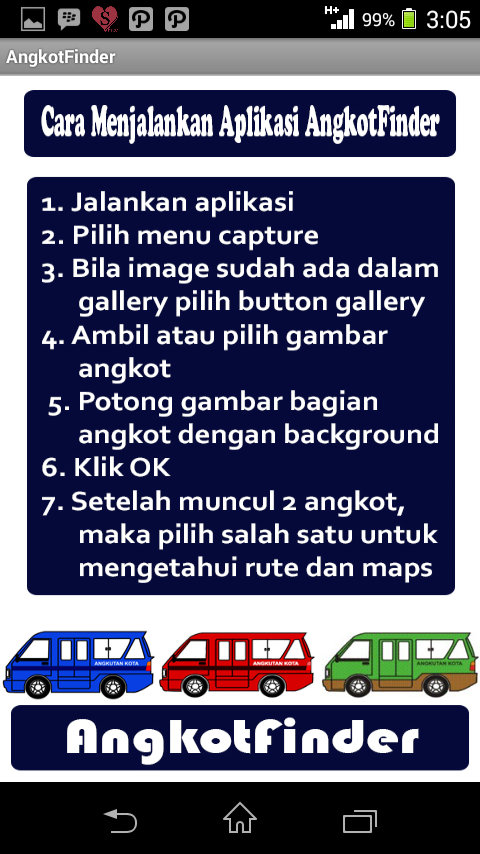 H+ 99% 3:05

AngkotFinder

Cara Menjalankan Aplikasi AngkotFinder

1. Jalankan aplikasi
2. Pilih menu capture
3. Bila image sudah ada dalam gallery pilih button gallery
4. Ambil atau pilih gambar angkot
5. Potong gambar bagian angkot dengan background
6. Klik OK
7. Setelah muncul 2 angkot, maka pilih salah satu untuk mengetahui rute dan maps

ANGKUTAN KOTA
ANGKUTAN KOTA
ANGKUTAN KOTA

AngkotFinder